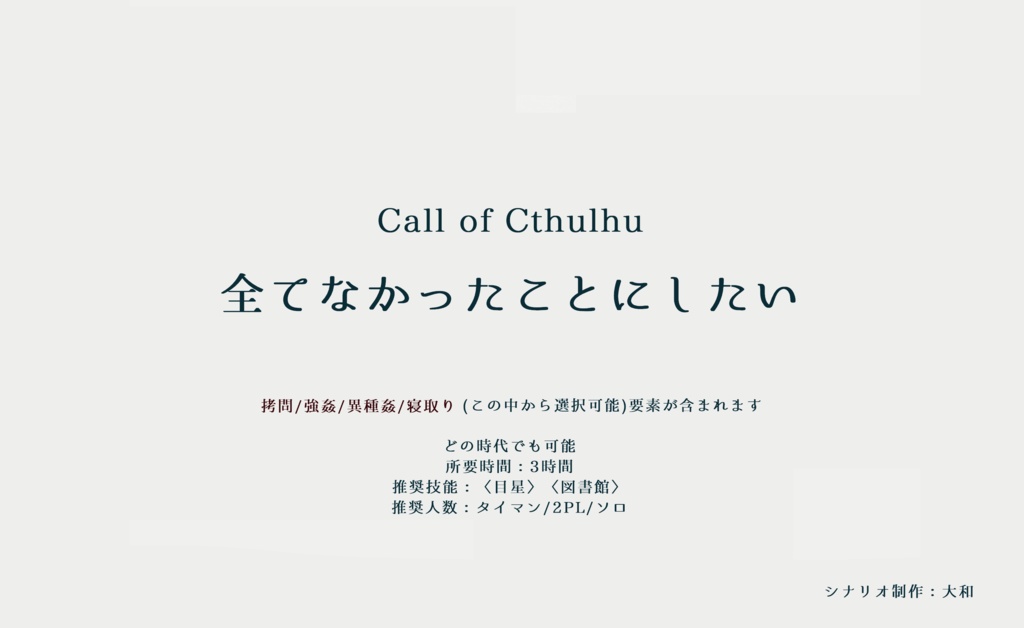 Call of Cthulhu

全てなかったことにしたい

拷問/強姦/異種姦/寝取り (この中から選択可能)要素が含まれます

どの時代でも可能
所要時間：3時間
推奨技能：〈目星〉〈図書館〉
推奨人数：タイマン/2PL/ソロ

シナリオ制作：大和